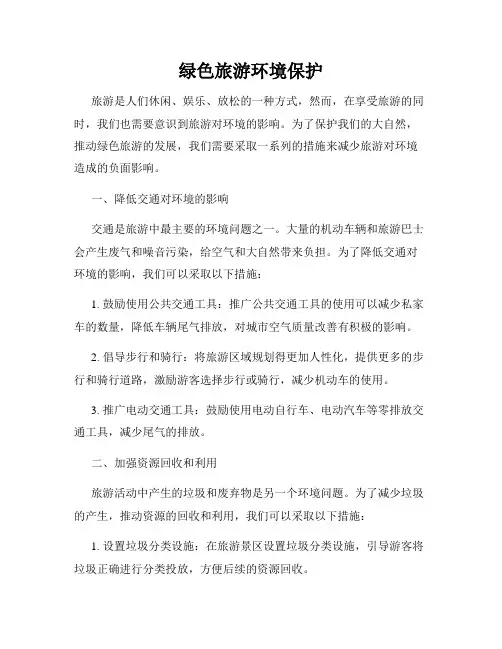 绿色旅游环境保护

旅游是人们休闲、娱乐、放松的一种方式，然而，在享受旅游的同时，我们也需要意识到旅游对环境的影响。为了保护我们的大自然，推动绿色旅游的发展，我们需要采取一系列的措施来减少旅游对环境造成的负面影响。

一、降低交通对环境的影响

交通是旅游中最主要的环境问题之一。大量的机动车辆和旅游巴士会产生废气和噪音污染，给空气和大自然带来负担。为了降低交通对环境的影响，我们可以采取以下措施：

1. 鼓励使用公共交通工具：推广公共交通工具的使用可以减少私家车的数量，降低车辆尾气排放，对城市空气质量改善有积极的影响。

2. 倡导步行和骑行：将旅游区域规划得更加人性化，提供更多的步行和骑行道路，激励游客选择步行或骑行，减少机动车的使用。

3. 推广电动交通工具：鼓励使用电动自行车、电动汽车等零排放交通工具，减少尾气的排放。

二、加强资源回收和利用

旅游活动中产生的垃圾和废弃物是另一个环境问题。为了减少垃圾的产生，推动资源的回收和利用，我们可以采取以下措施：

1. 设置垃圾分类设施：在旅游景区设置垃圾分类设施，引导游客将垃圾正确进行分类投放，方便后续的资源回收。